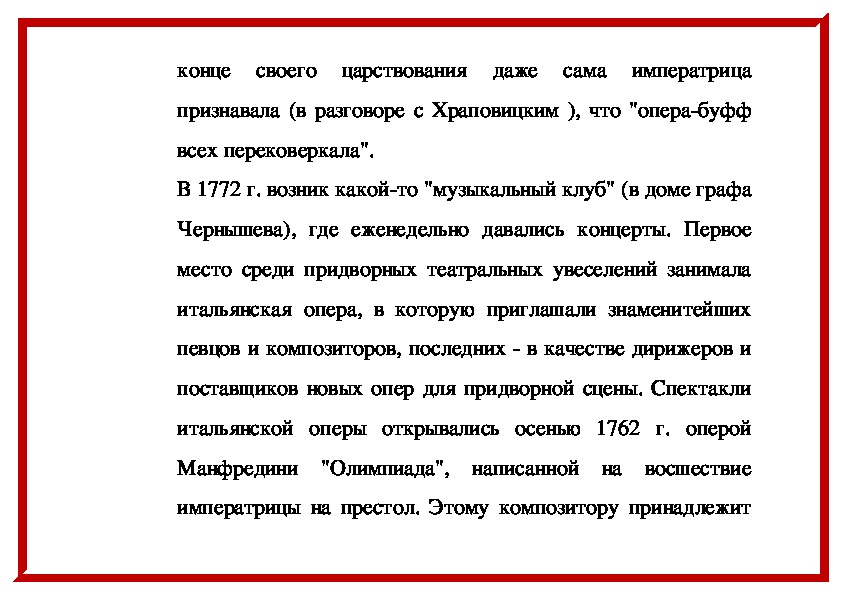 конце своего царствования даже сама императрица признавала (в разговоре с Храповицким ), что "опера-буфф всех перековеркала".

В 1772 г. возник какой-то "музыкальный клуб" (в доме графа Чернышева), где еженедельно давались концерты. Первое место среди придворных театральных увеселений занимала итальянская опера, в которую приглашали знаменитейших певцов и композиторов, последних - в качестве дирижеров и поставщиков новых опер для придворной сцены. Спектакли итальянской оперы открывались осенью 1762 г. оперой Манфредини "Олимпиада", написанной на восшествие императрицы на престол. Этому композитору принадлежит